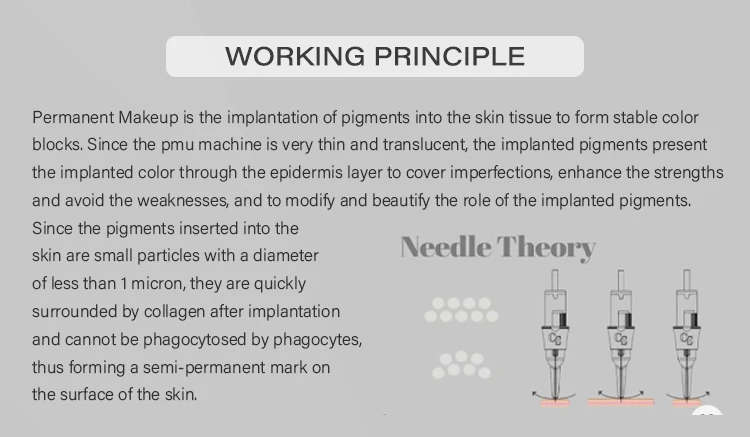 WORKING PRINCIPLE

Permanent Makeup is the implantation of pigments into the skin tissue to form stable color blocks. Since the pmu machine is very thin and translucent, the implanted pigments present the implanted color through the epidermis layer to cover imperfections, enhance the strengths and avoid the weaknesses, and to modify and beautify the role of the implanted pigments.

Since the pigments inserted into the skin are small particles with a diameter of less than 1 micron, they are quickly surrounded by collagen after implantation and cannot be phagocytosed by phagocytes, thus forming a semi-permanent mark on the surface of the skin.

Needle Theory